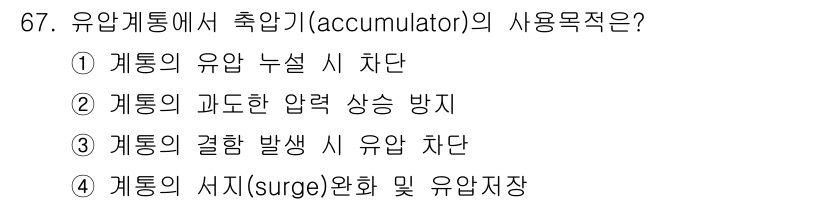 67. 유압계통에서 축압기(accumulator)의 사용목적은?

① 계통의 유압 누설 시 차단

② 계통의 과도한 압력 상승 방지

③ 계통의 결함 발생 시 유압 차단

④ 계통의 서지(surge)완화 및 유압저장